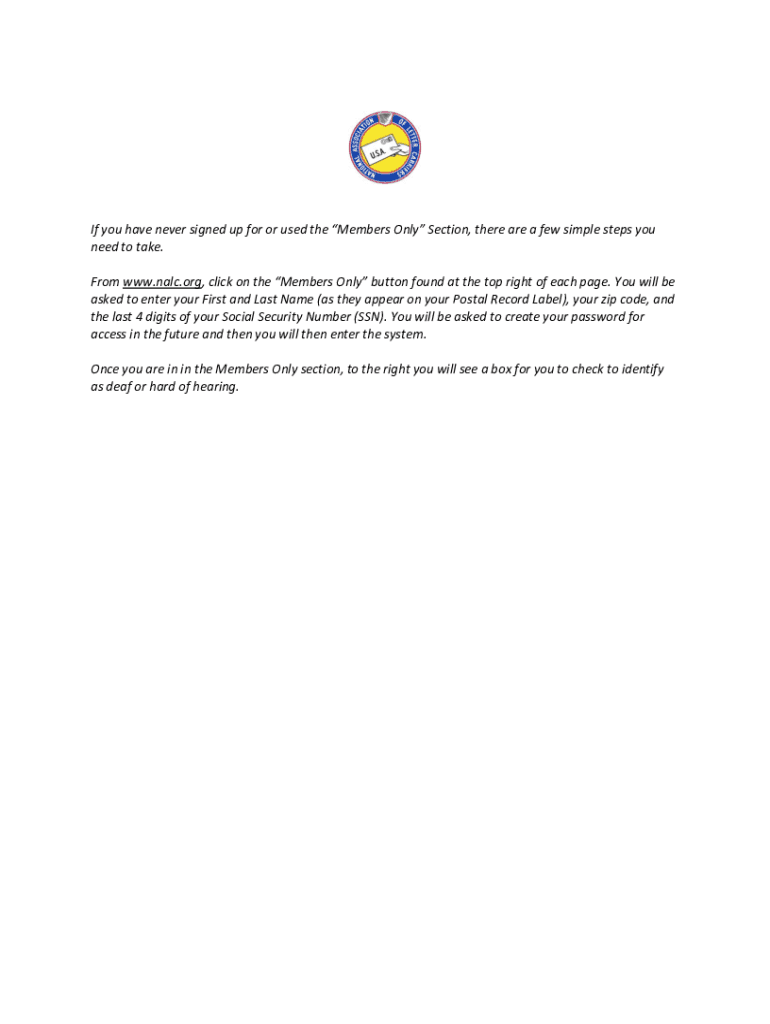 NATIONAL ASSOCIATION OF LETTER CARRIERS
USA

If you have never signed up for or used the "Members Only" Section, there are a few simple steps you need to take.

From www.nalc.org, click on the "Members Only" button found at the top right of each page. You will be asked to enter your First and Last Name (as they appear on your Postal Record Label), your zip code, and the last 4 digits of your Social Security Number (SSN). You will be asked to create your password for access in the future and then you will then enter the system.

Once you are in in the Members Only section, to the right you will see a box for you to check to identify as deaf or hard of hearing.